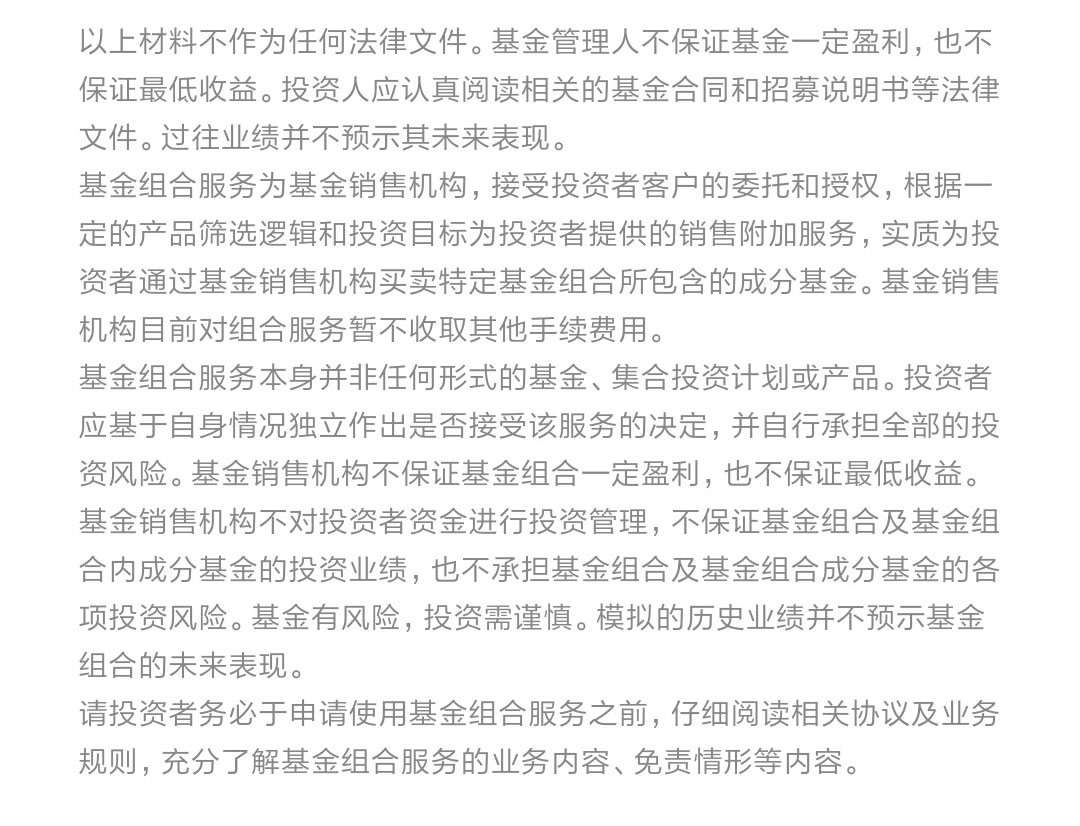 以上材料不作为任何法律文件。基金管理人不保证基金一定盈利，也不保证最低收益。投资人应认真阅读相关的基金合同和招募说明书等法律文件。过往业绩并不预示其未来表现。

基金组合服务为基金销售机构，接受投资者客户的委托和授权，根据一定的产品筛选逻辑和投资目标为投资者提供的销售附加服务，实质为投资者通过基金销售机构买卖特定基金组合所包含的成分基金。基金销售机构目前对组合服务暂不收取其他手续费用。

基金组合服务本身并非任何形式的基金、集合投资计划或产品。投资者应基于自身情况独立作出是否接受该服务的决定，并自行承担全部的投资风险。基金销售机构不保证基金组合一定盈利，也不保证最低收益。基金销售机构不对投资者资金进行投资管理，不保证基金组合及基金组合内成分基金的投资业绩，也不承担基金组合及基金组合成分基金的各项投资风险。基金有风险，投资需谨慎。模拟的历史业绩并不预示基金组合的未来表现。

请投资者务必于申请使用基金组合服务之前，仔细阅读相关协议及业务规则，充分了解基金组合服务的业务内容、免责情形等内容。